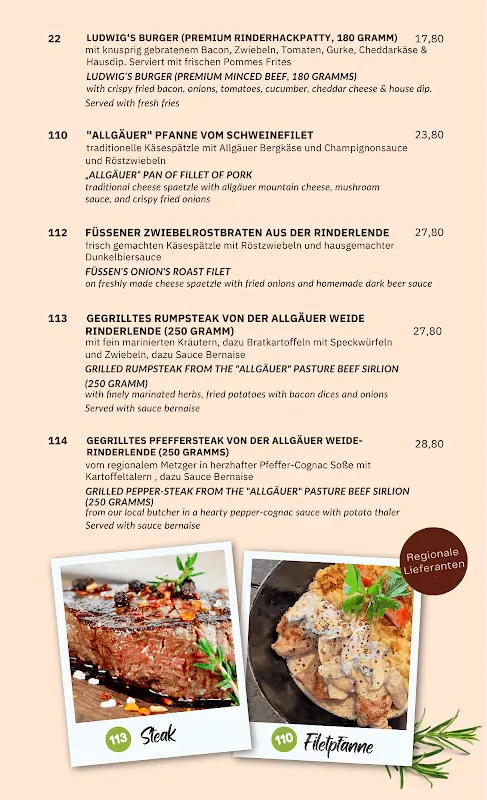 22 LUDWIG'S BURGER (PREMIUM RINDERHACKPATTY, 180 GRAMM) 17,80
mit knusprig gebratenem Bacon, Zwiebeln, Tomaten, Gurke, Cheddarkäse & Hausdip. Serviert mit frischen Pommes Frites
LUDWIG'S BURGER (PREMIUM MINCED BEEF, 180 GRAMMS)
with crispy fried bacon, onions, tomatoes, cucumber, cheddar cheese & house dip. Served with fresh fries

110 "ALLGÄUER" PFANNE VOM SCHWEINEFILET 23,80
traditionelle Käsespätzle mit Allgäuer Bergkäse und Champignonsauce und Röstzwiebeln
„ALLGÄUER" PAN OF FILLET OF PORK
traditional cheese spaetzle with allgäuer mountain cheese, mushroom sauce, and crispy fried onions

112 FÜSSENER ZWIEBELROSTBRATEN AUS DER RINDERLENDE 27,80
frisch gemachten Käsespätzle mit Röstzwiebeln und hausgemachter Dunkelbiersauce
FÜSSEN'S ONION'S ROAST FILET
on freshly made cheese spaetzle with fried onions and homemade dark beer sauce

113 GEGRILLTES RUMPSTEAK VON DER ALLGÄUER WEIDE RINDERLENDE (250 GRAMM) 27,80
mit fein marinierten Kräutern, dazu Bratkartoffeln mit Speckwürfeln und Zwiebeln, dazu Sauce Bernaise
GRILLED RUMPSTEAK FROM THE "ALLGÄUER" PASTURE BEEF SIRLION (250 GRAMM)
with finely marinated herbs, fried potatoes with bacon dices and onions
Served with sauce bernaise

114 GEGRILLTES PFEFFERSTEAK VON DER ALLGÄUER WEIDE-RINDERLENDE (250 GRAMMS) 28,80
vom regionalem Metzger in herzhafter Pfeffer-Cognac Soße mit Kartoffeltalern , dazu Sauce Bernaise
GRILLED PEPPER-STEAK FROM THE "ALLGÄUER" PASTURE BEEF SIRLION (250 GRAMMS)
from our local butcher in a hearty pepper-cognac sauce with potato thaler
Served with sauce bernaise

Regionale Lieferanten

113 Steak

110 Filetpfanne